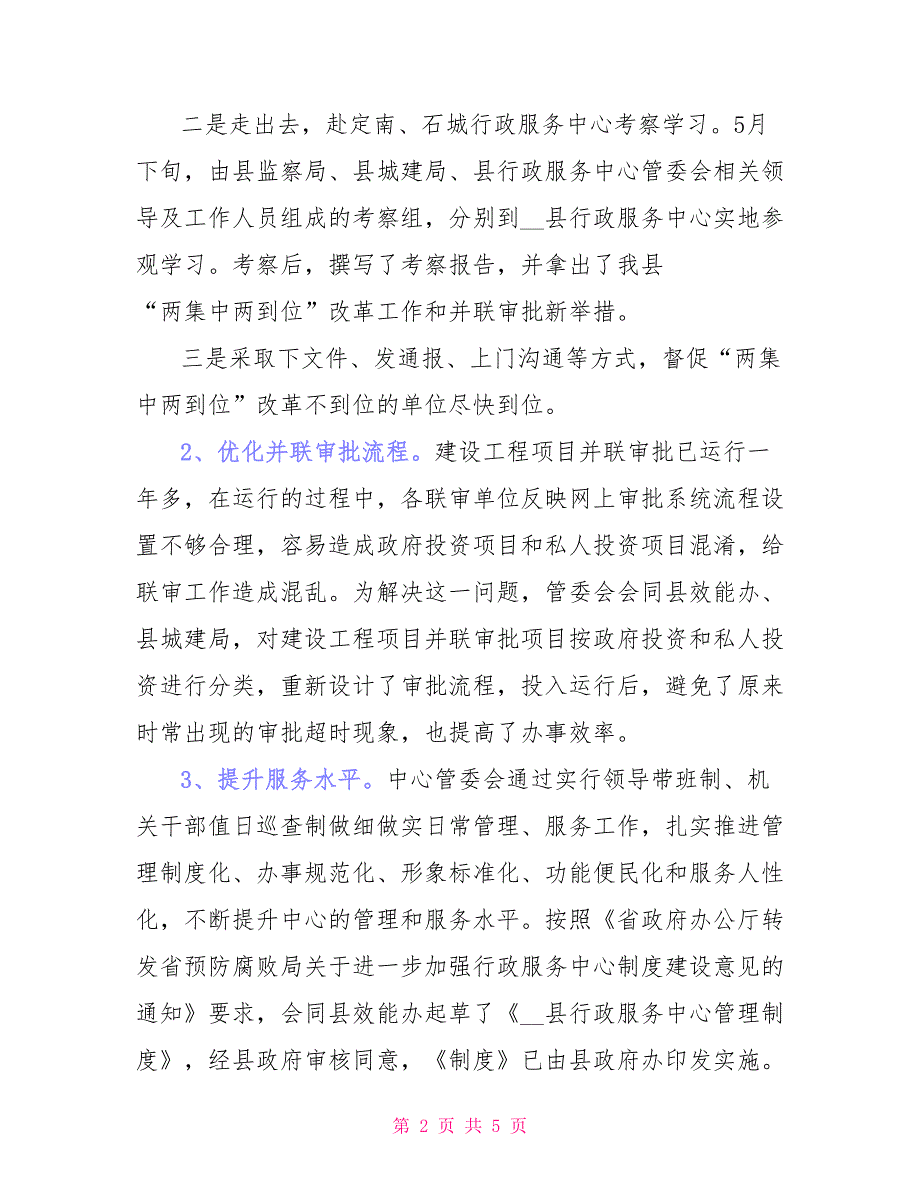 二是走出去，赴定南、石城行政服务中心考察学习。5月下旬，由县监察局、县城建局、县行政服务中心管委会相关领导及工作人员组成的考察组，分别到__县行政服务中心实地参观学习。考察后，撰写了考察报告，并拿出了我县“两集中两到位”改革工作和并联审批新举措。

三是采取下文件、发通报、上门沟通等方式，督促“两集中两到位”改革不到位的单位尽快到位。

2、优化并联审批流程。建设工程项目并联审批已运行一年多，在运行的过程中，各联审单位反映网上审批系统流程设置不够合理，容易造成政府投资项目和私人投资项目混淆，给联审工作造成混乱。为解决这一问题，管委会会同县效能办、县城建局，对建设工程项目并联审批项目按政府投资和私人投资进行分类，重新设计了审批流程，投入运行后，避免了原来时常出现的审批超时现象，也提高了办事效率。

3、提升服务水平。中心管委会通过实行领导带班制、机关干部值日巡查制做细做实日常管理、服务工作，扎实推进管理制度化、办事规范化、形象标准化、功能便民化和服务人性化，不断提升中心的管理和服务水平。按照《省政府办公厅转发省预防腐败局关于进一步加强行政服务中心制度建设意见的通知》要求，会同县效能办起草了《__县行政服务中心管理制度》，经县政府审核同意，《制度》已由县政府办印发实施。

第 2 页 共 5 页